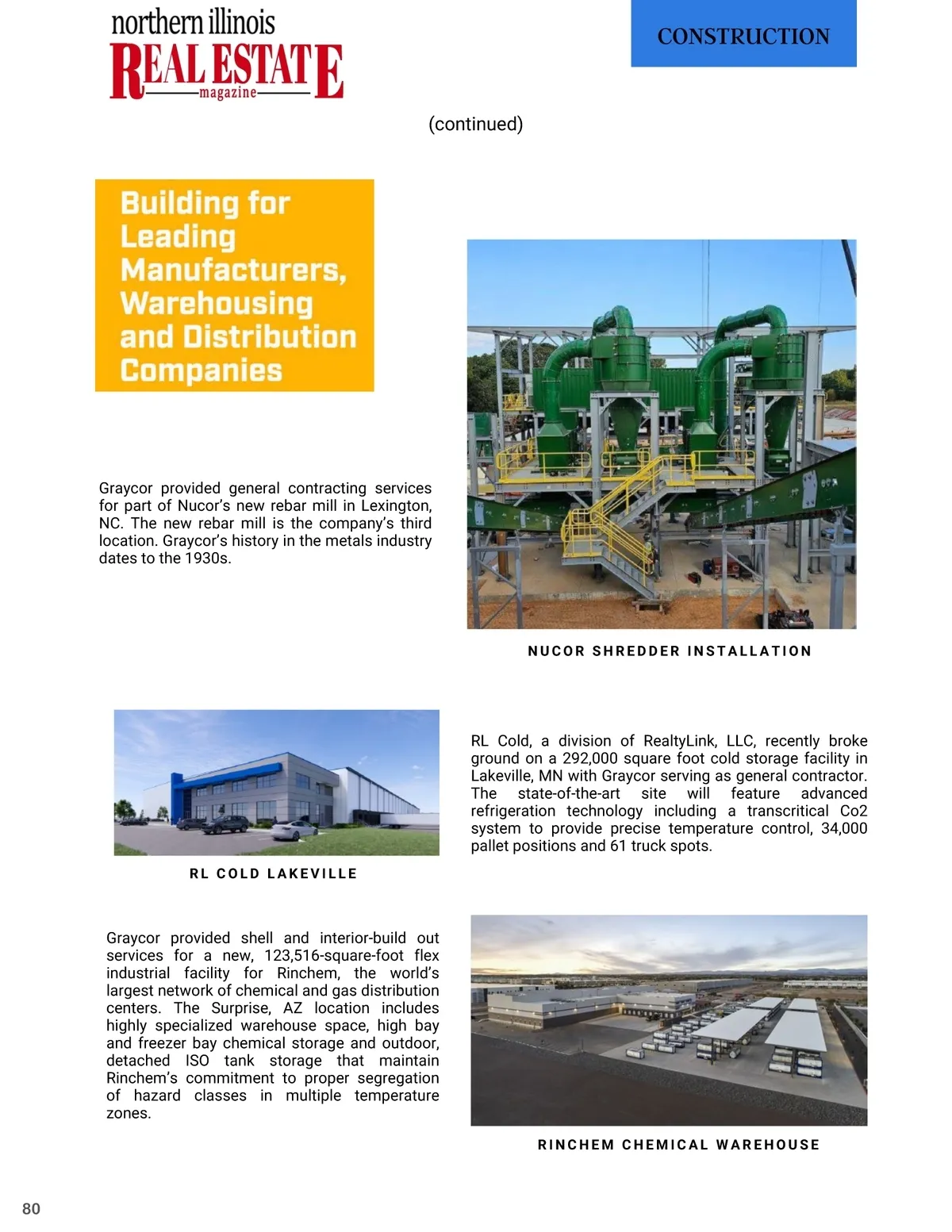 northern illinois
REAL ESTATE
magazine

CONSTRUCTION

(continued)

Building for Leading Manufacturers, Warehousing and Distribution Companies

Graycor provided general contracting services for part of Nucor's new rebar mill in Lexington, NC. The new rebar mill is the company's third location. Graycor's history in the metals industry dates to the 1930s.

NUCOR SHREDDER INSTALLATION

RL COLD LAKEVILLE

RL Cold, a division of RealtyLink, LLC, recently broke ground on a 292,000 square foot cold storage facility in Lakeville, MN with Graycor serving as general contractor. The state-of-the-art site will feature advanced refrigeration technology including a transcritical Co2 system to provide precise temperature control, 34,000 pallet positions and 61 truck spots.

Graycor provided shell and interior-build out services for a new, 123,516-square-foot flex industrial facility for Rinchem, the world's largest network of chemical and gas distribution centers. The Surprise, AZ location includes highly specialized warehouse space, high bay and freezer bay chemical storage and outdoor, detached ISO tank storage that maintain Rinchem's commitment to proper segregation of hazard classes in multiple temperature zones.

RINCHEM CHEMICAL WAREHOUSE

80